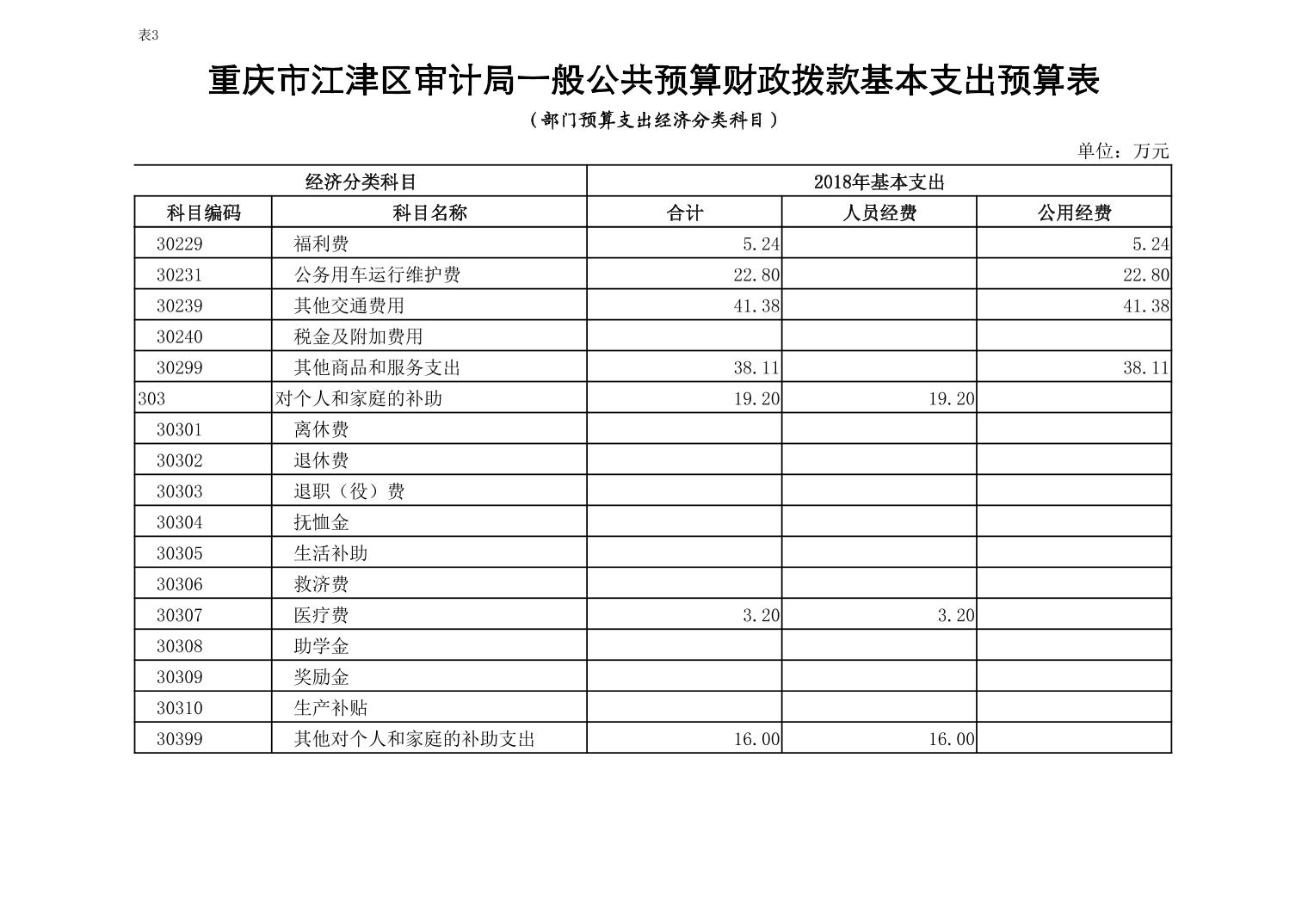 表3

重庆市江津区审计局一般公共预算财政拨款基本支出预算表

（部门预算支出经济分类科目）

单位：万元

| 经济分类科目 | | 2018年基本支出 | | |
|---|---|---|---|---|
| 科目编码 | 科目名称 | 合计 | 人员经费 | 公用经费 |
| 30229 | 福利费 | 5.24 | | 5.24 |
| 30231 | 公务用车运行维护费 | 22.80 | | 22.80 |
| 30239 | 其他交通费用 | 41.38 | | 41.38 |
| 30240 | 税金及附加费用 | | | |
| 30299 | 其他商品和服务支出 | 38.11 | | 38.11 |
| 303 | 对个人和家庭的补助 | 19.20 | 19.20 | |
| 30301 | 离休费 | | | |
| 30302 | 退休费 | | | |
| 30303 | 退职（役）费 | | | |
| 30304 | 抚恤金 | | | |
| 30305 | 生活补助 | | | |
| 30306 | 救济费 | | | |
| 30307 | 医疗费 | 3.20 | 3.20 | |
| 30308 | 助学金 | | | |
| 30309 | 奖励金 | | | |
| 30310 | 生产补贴 | | | |
| 30399 | 其他对个人和家庭的补助支出 | 16.00 | 16.00 | |